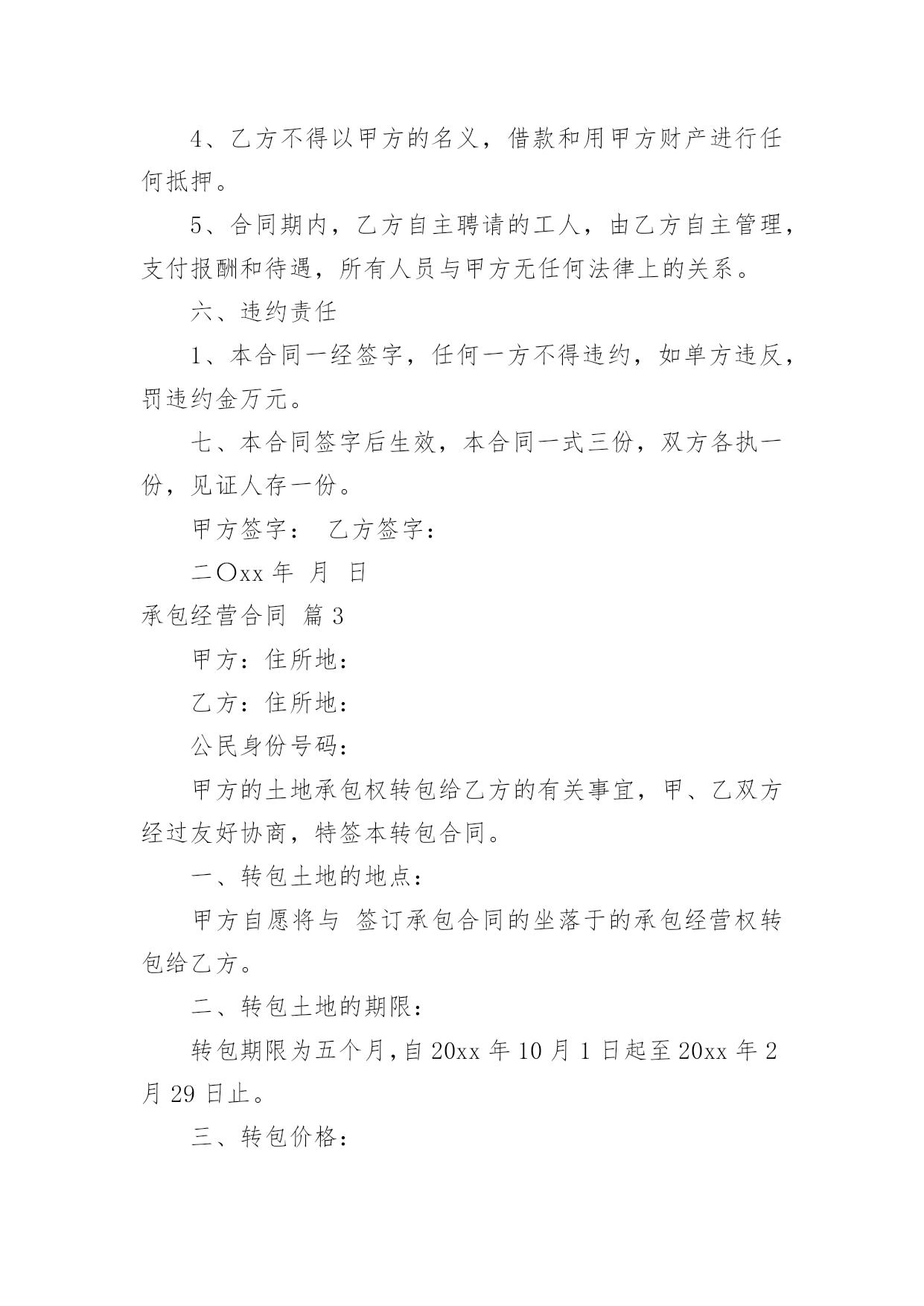 4、乙方不得以甲方的名义，借款和用甲方财产进行任何抵押。

5、合同期内，乙方自主聘请的工人，由乙方自主管理，支付报酬和待遇，所有人员与甲方无任何法律上的关系。

六、违约责任

1、本合同一经签字，任何一方不得违约，如单方违反，罚违约金万元。

七、本合同签字后生效，本合同一式三份，双方各执一份，见证人存一份。

甲方签字： 乙方签字：

二〇xx 年 月 日

承包经营合同 篇 3

甲方：住所地：

乙方：住所地：

公民身份号码：

甲方的土地承包权转包给乙方的有关事宜，甲、乙双方经过友好协商，特签本转包合同。

一、转包土地的地点：

甲方自愿将与 签订承包合同的坐落于的承包经营权转包给乙方。

二、转包土地的期限：

转包期限为五个月，自 20xx 年 10 月 1 日起至 20xx 年 2 月 29 日止。

三、转包价格：